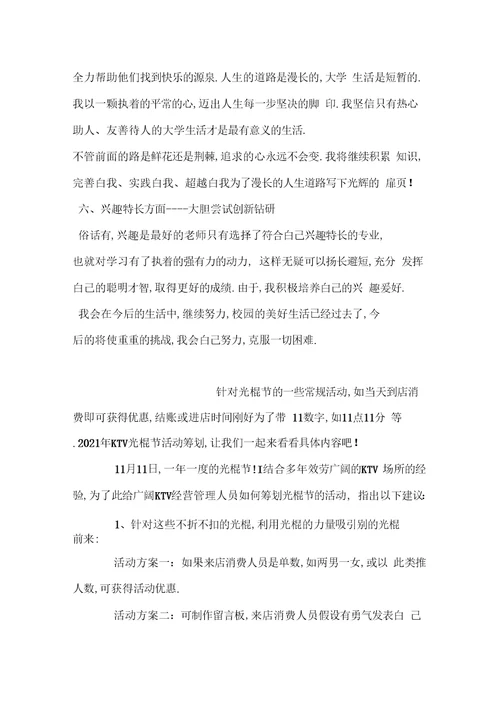 全力帮助他们找到快乐的源泉.人生的道路是漫长的,大学 生活是短暂的.我以一颗执着的平常的心,迈出人生每一步坚决的脚 印.我坚信只有热心助人、友善待人的大学生活才是最有意义的生活.

不管前面的路是鲜花还是荆棘,追求的心永远不会变.我将继续积累 知识,完善白我、实践白我、超越白我为了漫长的人生道路写下光辉的 扉页!

六、兴趣特长方面----大胆尝试创新钻研

俗话有,兴趣是最好的老师只有选择了符合白己兴趣特长的专业,也就对学习有了执着的强有力的动力, 这样无疑可以扬长避短,充分 发挥白己的聪明才智,取得更好的成绩.由于,我积极培养白己的兴 趣爱好.

我会在今后的生活中,继续努力,校园的美好生活已经过去了,今后的将使重重的挑战,我会白己努力,克服一切困难.

针对光棍节的一些常规活动,如当天到店消费即可获得优惠,结账或进店时间刚好为了带 11数字,如11点11分 等.2021年KTV光棍节活动筹划,让我们一起来看看具体内容吧!

11月11日,一年一度的光棍节!I结合多年效劳广阔的KTV 场所的经验,为了此给广阔KTV经营管理人员如何筹划光棍节的活动, 指出以下建议:

1、针对这些不折不扣的光棍,利用光棍的力量吸引别的光棍前来:

活动方案一:如果来店消费人员是单数,如两男一女,或以 此类推人数,可获得活动优惠.

活动方案二:可制作留言板,来店消费人员假设有勇气发表白 己